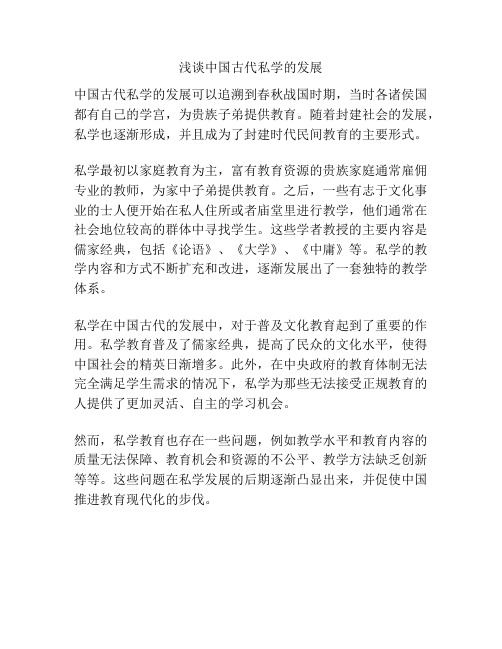 浅谈中国古代私学的发展

中国古代私学的发展可以追溯到春秋战国时期，当时各诸侯国都有自己的学宫，为贵族子弟提供教育。随着封建社会的发展，私学也逐渐形成，并且成为了封建时代民间教育的主要形式。

私学最初以家庭教育为主，富有教育资源的贵族家庭通常雇佣专业的教师，为家中子弟提供教育。之后，一些有志于文化事业的士人便开始在私人住所或者庙堂里进行教学，他们通常在社会地位较高的群体中寻找学生。这些学者教授的主要内容是儒家经典，包括《论语》、《大学》、《中庸》等。私学的教学内容和方式不断扩充和改进，逐渐发展出了一套独特的教学体系。

私学在中国古代的发展中，对于普及文化教育起到了重要的作用。私学教育普及了儒家经典，提高了民众的文化水平，使得中国社会的精英日渐增多。此外，在中央政府的教育体制无法完全满足学生需求的情况下，私学为那些无法接受正规教育的人提供了更加灵活、自主的学习机会。

然而，私学教育也存在一些问题，例如教学水平和教育内容的质量无法保障、教育机会和资源的不公平、教学方法缺乏创新等等。这些问题在私学发展的后期逐渐凸显出来，并促使中国推进教育现代化的步伐。